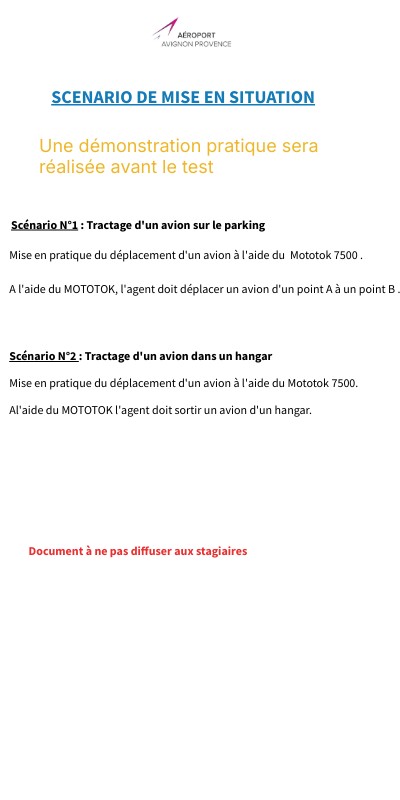 AÉROPORT
AVIGNON PROVENCE

SCENARIO DE MISE EN SITUATION

Une démonstration pratique sera réalisée avant le test

Scénario N°1 : Tractage d'un avion sur le parking

Mise en pratique du déplacement d'un avion à l'aide du Mototok 7500 .

A l'aide du MOTOTOK, l'agent doit déplacer un avion d'un point A à un point B .

Scénario N°2 : Tractage d'un avion dans un hangar

Mise en pratique du déplacement d'un avion à l'aide du Mototok 7500.

Al'aide du MOTOTOK l'agent doit sortir un avion d'un hangar.

Document à ne pas diffuser aux stagiaires